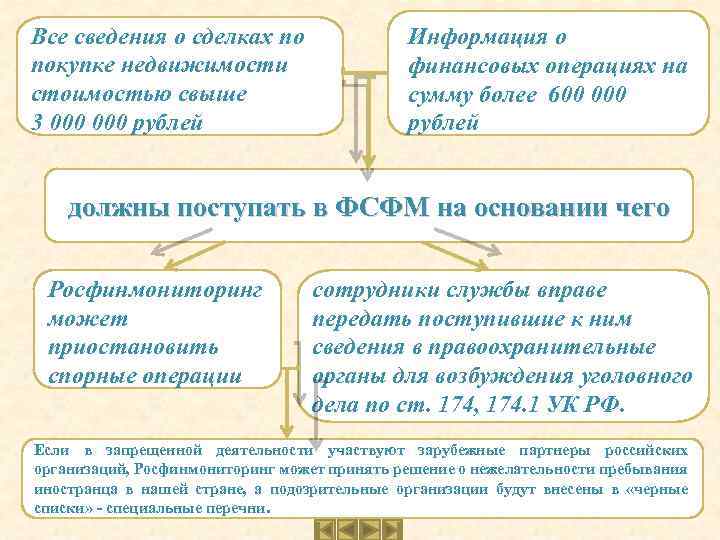 Все сведения о сделках по покупке недвижимости стоимостью свыше 3 000 000 рублей

Информация о финансовых операциях на сумму более 600 000 рублей

должны поступать в ФСФМ на основании чего

Росфинмониторинг может приостановить спорные операции

сотрудники службы вправе передать поступившие к ним сведения в правоохранительные органы для возбуждения уголовного дела по ст. 174, 174.1 УК РФ.

Если в запрещенной деятельности участвуют зарубежные партнеры российских организаций, Росфинмониторинг может принять решение о нежелательности пребывания иностранца в нашей стране, а подозрительные организации будут внесены в «черные списки» - специальные перечни.